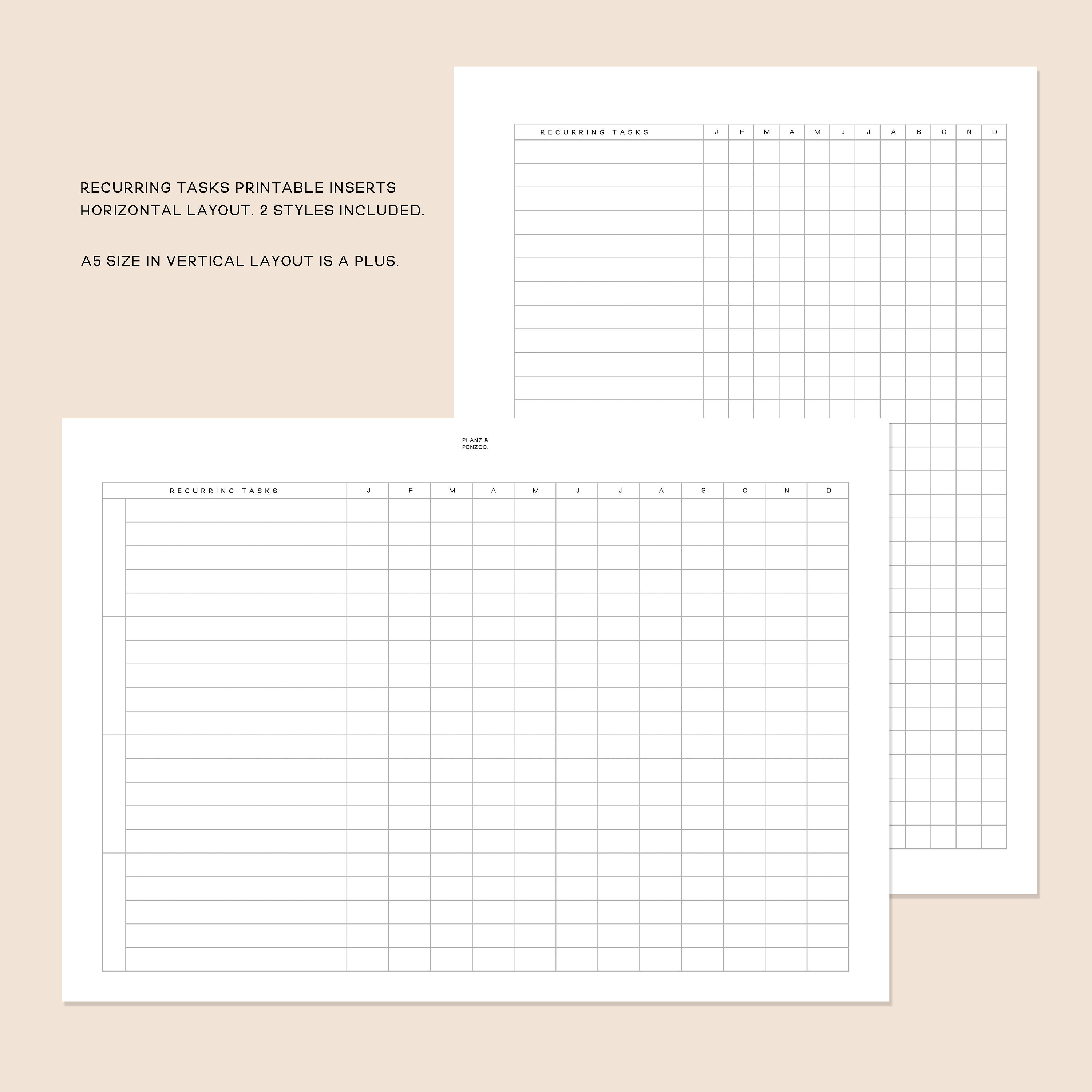 RECURRING TASKS PRINTABLE INSERTS HORIZONTAL LAYOUT. 2 STYLES INCLUDED.

A5 SIZE IN VERTICAL LAYOUT IS A PLUS.

| RECURRING TASKS | J | F | M | A | M | J | J | A | S | O | N | D |
|---|---|---|---|---|---|---|---|---|---|---|---|---|

PLANZ & PENZCO.

| RECURRING TASKS | J | F | M | A | M | J | J | A | S | O | N | D |
|---|---|---|---|---|---|---|---|---|---|---|---|---|